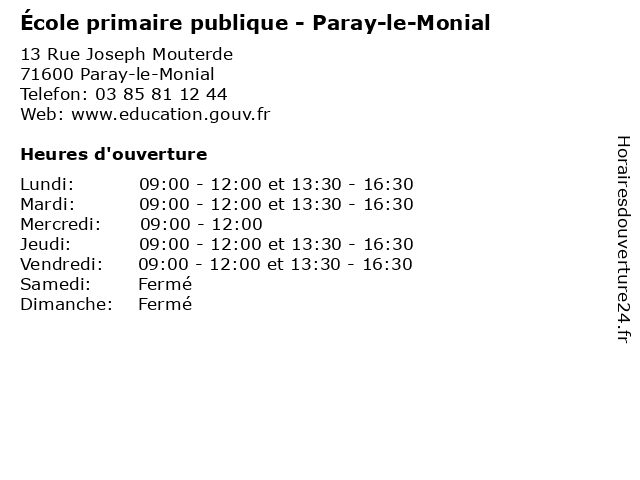 École primaire publique - Paray-le-Monial

13 Rue Joseph Mouterde
71600 Paray-le-Monial
Telefon: 03 85 81 12 44
Web: www.education.gouv.fr

Heures d'ouverture

Lundi: 09:00 - 12:00 et 13:30 - 16:30
Mardi: 09:00 - 12:00 et 13:30 - 16:30
Mercredi: 09:00 - 12:00
Jeudi: 09:00 - 12:00 et 13:30 - 16:30
Vendredi: 09:00 - 12:00 et 13:30 - 16:30
Samedi: Fermé
Dimanche: Fermé

Horairesdouverture24.fr